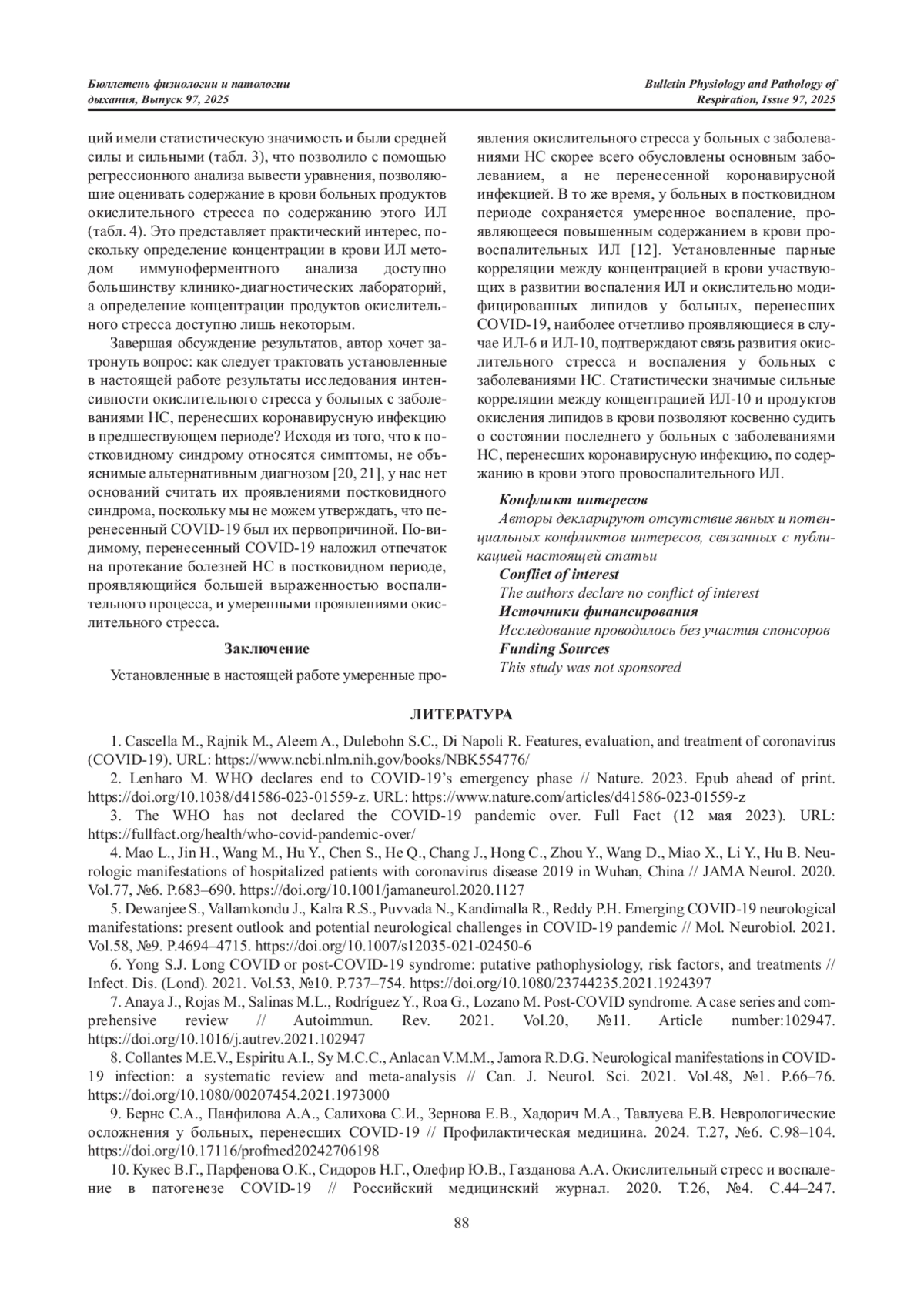 Бюллетень физиологии и патологии дыхания, Выпуск 97, 2025

Bulletin Physiology and Pathology of Respiration, Issue 97, 2025

ций имели статистическую значимость и были средней силы и сильными (табл. 3), что позволило с помощью регрессионного анализа вывести уравнения, позволяющие оценивать содержание в крови больных продуктов окислительного стресса по содержанию этого ИЛ (табл. 4). Это представляет практический интерес, поскольку определение концентрации в крови ИЛ методом иммуноферментного анализа доступно большинству клинико-диагностических лабораторий, а определение концентрации продуктов окислительного стресса доступно лишь некоторым.

Завершая обсуждение результатов, автор хочет затронуть вопрос: как следует трактовать установленные в настоящей работе результаты исследования интенсивности окислительного стресса у больных с заболеваниями НС, перенесших коронавирусную инфекцию в предшествующем периоде? Исходя из того, что к постковидному синдрому относятся симптомы, не объяснимые альтернативным диагнозом [20, 21], у нас нет оснований считать их проявлениями постковидного синдрома, поскольку мы не можем утверждать, что перенесенный COVID-19 был их первопричиной. По-видимому, перенесенный COVID-19 наложил отпечаток на протекание болезней НС в постковидном периоде, проявляющийся большей выраженностью воспалительного процесса, и умеренными проявлениями окислительного стресса.

Заключение

Установленные в настоящей работе умеренные проявления окислительного стресса у больных с заболеваниями НС скорее всего обусловлены основным заболеванием, а не перенесенной коронавирусной инфекцией. В то же время, у больных в постковидном периоде сохраняется умеренное воспаление, проявляющееся повышенным содержанием в крови провоспалительных ИЛ [12]. Установленные парные корреляции между концентрацией в крови участвующих в развитии воспаления ИЛ и окислительно модифицированных липидов у больных, перенесших COVID-19, наиболее отчетливо проявляющиеся в случае ИЛ-6 и ИЛ-10, подтверждают связь развития окислительного стресса и воспаления у больных с заболеваниями НС. Статистически значимые сильные корреляции между концентрацией ИЛ-10 и продуктов окисления липидов в крови позволяют косвенно судить о состоянии последнего у больных с заболеваниями НС, перенесших коронавирусную инфекцию, по содержанию в крови этого провоспалительного ИЛ.

Конфликт интересов
Авторы декларируют отсутствие явных и потенциальных конфликтов интересов, связанных с публикацией настоящей статьи
Conflict of interest
The authors declare no conflict of interest
Источники финансирования
Исследование проводилось без участия спонсоров
Funding Sources
This study was not sponsored

ЛИТЕРАТУРА

1. Cascella M., Rajnik M., Aleem A., Dulebohn S.C., Di Napoli R. Features, evaluation, and treatment of coronavirus (COVID-19). URL: https://www.ncbi.nlm.nih.gov/books/NBK554776/

2. Lenharo M. WHO declares end to COVID-19's emergency phase // Nature. 2023. Epub ahead of print. https://doi.org/10.1038/d41586-023-01559-z. URL: https://www.nature.com/articles/d41586-023-01559-z

3. The WHO has not declared the COVID-19 pandemic over. Full Fact (12 мая 2023). URL: https://fullfact.org/health/who-covid-pandemic-over/

4. Mao L., Jin H., Wang M., Hu Y., Chen S., He Q., Chang J., Hong C., Zhou Y., Wang D., Miao X., Li Y., Hu B. Neurologic manifestations of hospitalized patients with coronavirus disease 2019 in Wuhan, China // JAMA Neurol. 2020. Vol.77, №6. P.683–690. https://doi.org/10.1001/jamaneurol.2020.1127

5. Dewanjee S., Vallamkondu J., Kalra R.S., Puvvada N., Kandimalla R., Reddy P.H. Emerging COVID-19 neurological manifestations: present outlook and potential neurological challenges in COVID-19 pandemic // Mol. Neurobiol. 2021. Vol.58, №9. P.4694–4715. https://doi.org/10.1007/s12035-021-02450-6

6. Yong S.J. Long COVID or post-COVID-19 syndrome: putative pathophysiology, risk factors, and treatments // Infect. Dis. (Lond). 2021. Vol.53, №10. P.737–754. https://doi.org/10.1080/23744235.2021.1924397

7. Anaya J., Rojas M., Salinas M.L., Rodríguez Y., Roa G., Lozano M. Post-COVID syndrome. A case series and comprehensive review // Autoimmun. Rev. 2021. Vol.20, №11. Article number:102947. https://doi.org/10.1016/j.autrev.2021.102947

8. Collantes M.E.V., Espiritu A.I., Sy M.C.C., Anlacan V.M.M., Jamora R.D.G. Neurological manifestations in COVID-19 infection: a systematic review and meta-analysis // Can. J. Neurol. Sci. 2021. Vol.48, №1. P.66–76. https://doi.org/10.1080/00207454.2021.1973000

9. Бернс С.А., Панфилова А.А., Салихова С.И., Зернова Е.В., Хадорич М.А., Тавлуева Е.В. Неврологические осложнения у больных, перенесших COVID-19 // Профилактическая медицина. 2024. Т.27, №6. С.98–104. https://doi.org/10.17116/profmed20242706198

10. Кукес В.Г., Парфенова О.К., Сидоров Н.Г., Олефир Ю.В., Газданова А.А. Окислительный стресс и воспаление в патогенезе COVID-19 // Российский медицинский журнал. 2020. Т.26, №4. С.44–247.

88